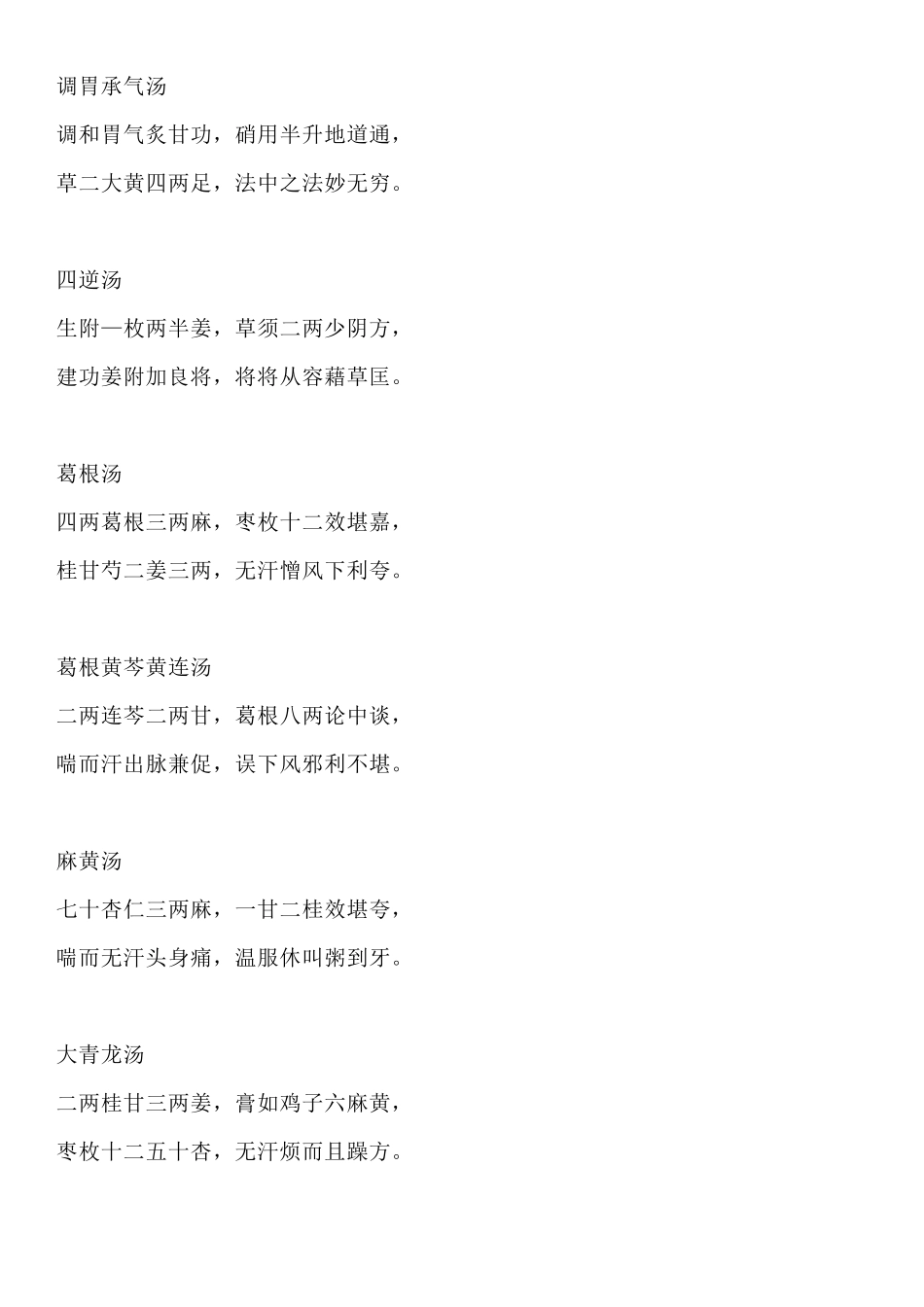 调胃承气汤

调和胃气炙甘功，硝用半升地道通，

草二大黄四两足，法中之法妙无穷。

四逆汤

生附一枚两半姜，草须二两少阴方，

建功姜附加良将，将将从容藉草匡。

葛根汤

四两葛根三两麻，枣枚十二效堪嘉，

桂甘芍二姜三两，无汗憎风下利夸。

葛根黄芩黄连汤

二两连芩二两甘，葛根八两论中谈，

喘而汗出脉兼促，误下风邪利不堪。

麻黄汤

七十杏仁三两麻，一甘二桂效堪夸，

喘而无汗头身痛，温服休叫粥到牙。

大青龙汤

二两桂甘三两姜，膏如鸡子六麻黄，

枣枚十二五十杏，无汗烦而且躁方。